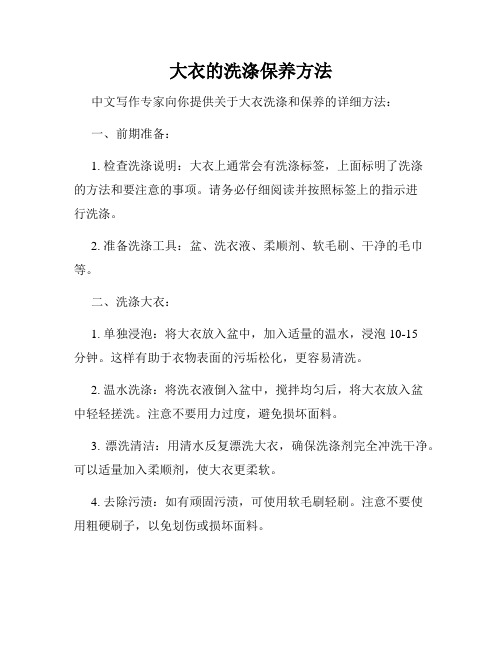 大衣的洗涤保养方法

中文写作专家向你提供关于大衣洗涤和保养的详细方法：

一、前期准备：

1. 检查洗涤说明：大衣上通常会有洗涤标签，上面标明了洗涤的方法和要注意的事项。请务必仔细阅读并按照标签上的指示进行洗涤。

2. 准备洗涤工具：盆、洗衣液、柔顺剂、软毛刷、干净的毛巾等。

二、洗涤大衣：

1. 单独浸泡：将大衣放入盆中，加入适量的温水，浸泡 10-15 分钟。这样有助于衣物表面的污垢松化，更容易清洗。

2. 温水洗涤：将洗衣液倒入盆中，搅拌均匀后，将大衣放入盆中轻轻搓洗。注意不要用力过度，避免损坏面料。

3. 漂洗清洁：用清水反复漂洗大衣，确保洗涤剂完全冲洗干净。可以适量加入柔顺剂，使大衣更柔软。

4. 去除污渍：如有顽固污渍，可使用软毛刷轻刷。注意不要使用粗硬刷子，以免划伤或损坏面料。